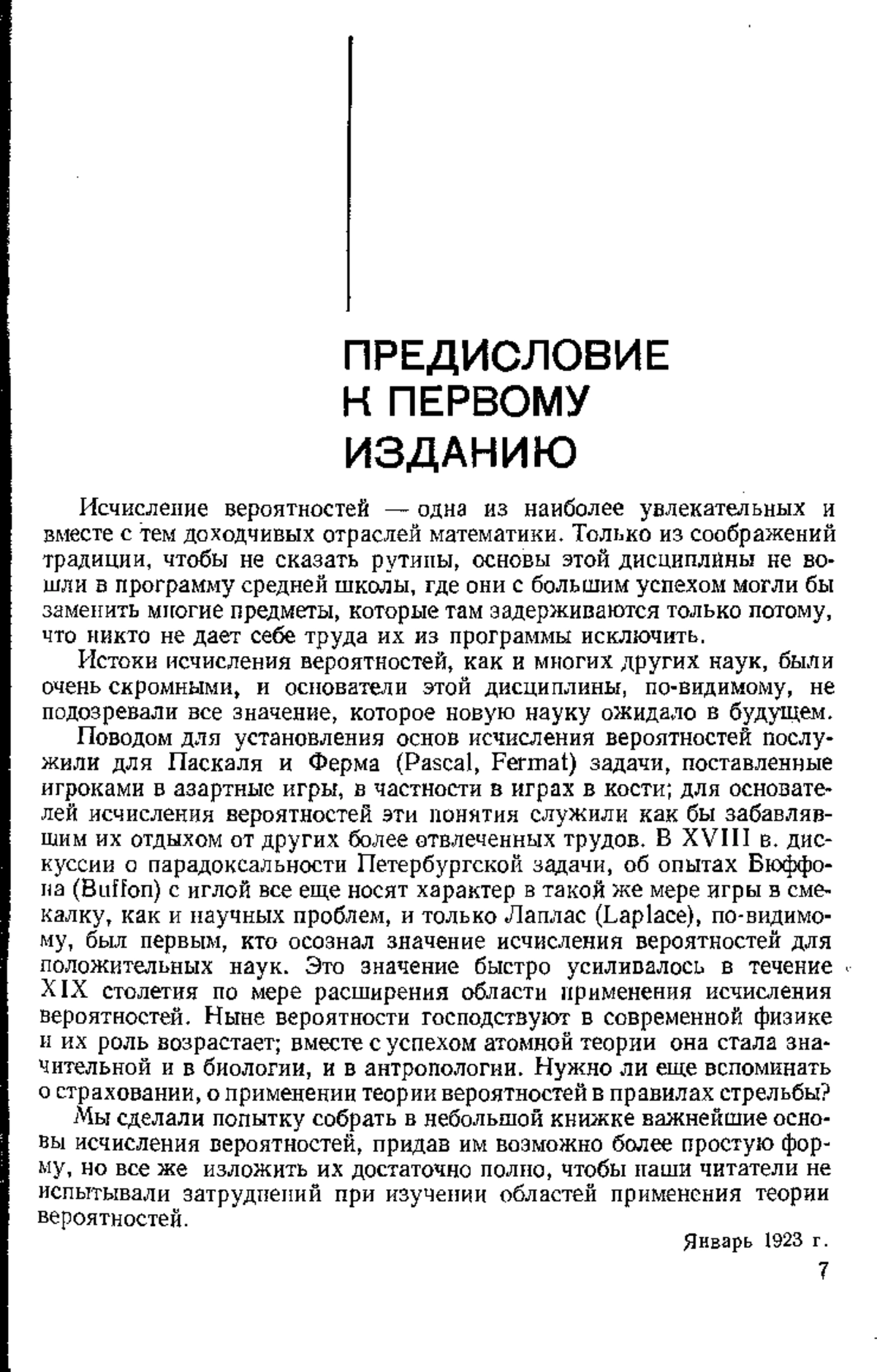 ПРЕДИСЛОВИЕ К ПЕРВОМУ ИЗДАНИЮ

Исчисление вероятностей — одна из наиболее увлекательных и вместе с тем доходчивых отраслей математики. Только из соображений традиции, чтобы не сказать рутины, основы этой дисциплины не вошли в программу средней школы, где они с большим успехом могли бы заменить многие предметы, которые там задерживаются только потому, что никто не дает себе труда их из программы исключить.

Истоки исчисления вероятностей, как и многих других наук, были очень скромными, и основатели этой дисциплины, по-видимому, не подозревали все значение, которое новую науку ожидало в будущем.

Поводом для установления основ исчисления вероятностей послужили для Паскаля и Ферма (Pascal, Fermat) задачи, поставленные игроками в азартные игры, в частности в играх в кости; для основателей исчисления вероятностей эти понятия служили как бы забавлявшим их отдыхом от других более отвлеченных трудов. В XVIII в. дискуссии о парадоксальности Петербургской задачи, об опытах Бюффона (Buffon) с иглой все еще носят характер в такой же мере игры в смекалку, как и научных проблем, и только Лаплас (Laplace), по-видимому, был первым, кто осознал значение исчисления вероятностей для положительных наук. Это значение быстро усиливалось в течение XIX столетия по мере расширения области применения исчисления вероятностей. Ныне вероятности господствуют в современной физике и их роль возрастает; вместе с успехом атомной теории она стала значительной и в биологии, и в антропологии. Нужно ли еще вспоминать о страховании, о применении теории вероятностей в правилах стрельбы?

Мы сделали попытку собрать в небольшой книжке важнейшие основы исчисления вероятностей, придав им возможно более простую форму, но все же изложить их достаточно полно, чтобы наши читатели не испытывали затруднений при изучении областей применения теории вероятностей.

Январь 1923 г.

7